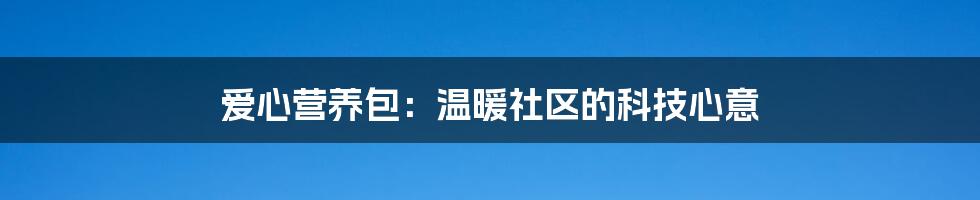 爱心营养包：温暖社区的科技心意